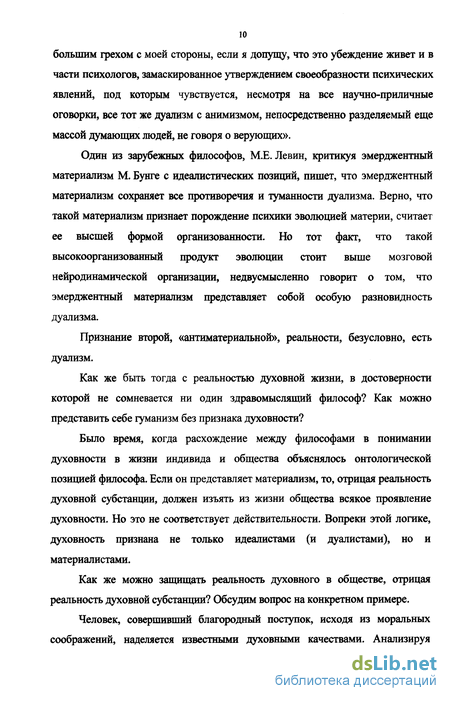 10

большим грехом с моей стороны, если я допущу, что это убеждение живет и в части психологов, замаскированное утверждением своеобразности психических явлений, под которым чувствуется, несмотря на все научно-приличные оговорки, все тот же дуализм с анимизмом, непосредственно разделяемый еще массой думающих людей, не говоря о верующих».

Один из зарубежных философов, М.Е. Левин, критикуя эмерджентный материализм М. Бунге с идеалистических позиций, пишет, что эмерджентный материализм сохраняет все противоречия и туманности дуализма. Верно, что такой материализм признает порождение психики эволюцией материи, считает ее высшей формой организованности. Но тот факт, что такой высокоорганизованный продукт эволюции стоит выше мозговой нейродинамической организации, недвусмысленно говорит о том, что эмерджентный материализм представляет собой особую разновидность дуализма.

Признание второй, «антиматериальной», реальности, безусловно, есть дуализм.

Как же быть тогда с реальностью духовной жизни, в достоверности которой не сомневается ни один здравомыслящий философ? Как можно представить себе гуманизм без признака духовности?

Было время, когда расхождение между философами в понимании духовности в жизни индивида и общества объяснялось онтологической позицией философа. Если он представляет материализм, то, отрицая реальность духовной субстанции, должен изъять из жизни общества всякое проявление духовности. Но это не соответствует действительности. Вопреки этой логике, духовность признана не только идеалистами (и дуалистами), но и материалистами.

Как же можно защищать реальность духовного в обществе, отрицая реальность духовной субстанции? Обсудим вопрос на конкретном примере.

Человек, совершивший благородный поступок, исходя из моральных соображений, наделяется известными духовными качествами. Анализируя

dsLib.net
библиотека диссертаций